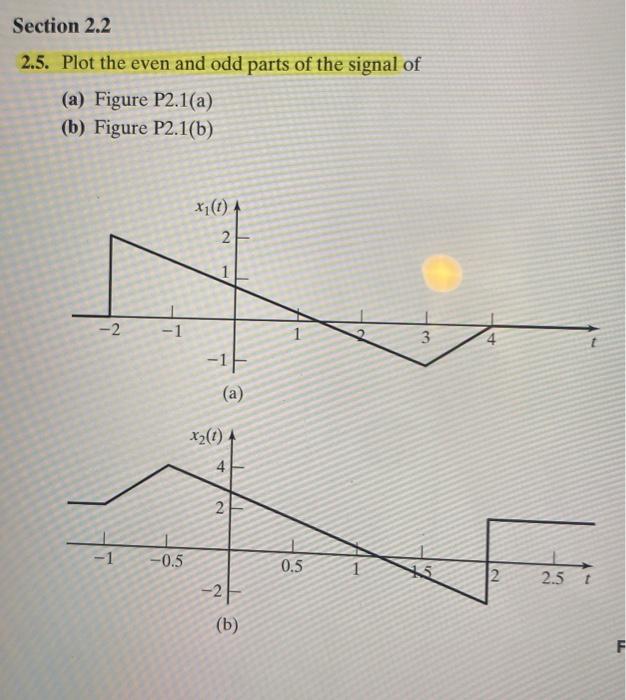 Section 2.2

2.5. Plot the even and odd parts of the signal of

(a) Figure P2.1(a)
(b) Figure P2.1(b)

$x_1(t)$
2
1
−2
−1
1
2
3
4
$t$
−1
(a)

$x_2(t)$
4
2
−1
−0.5
0.5
1
1.5
2
2.5
$t$
−2
(b)

F